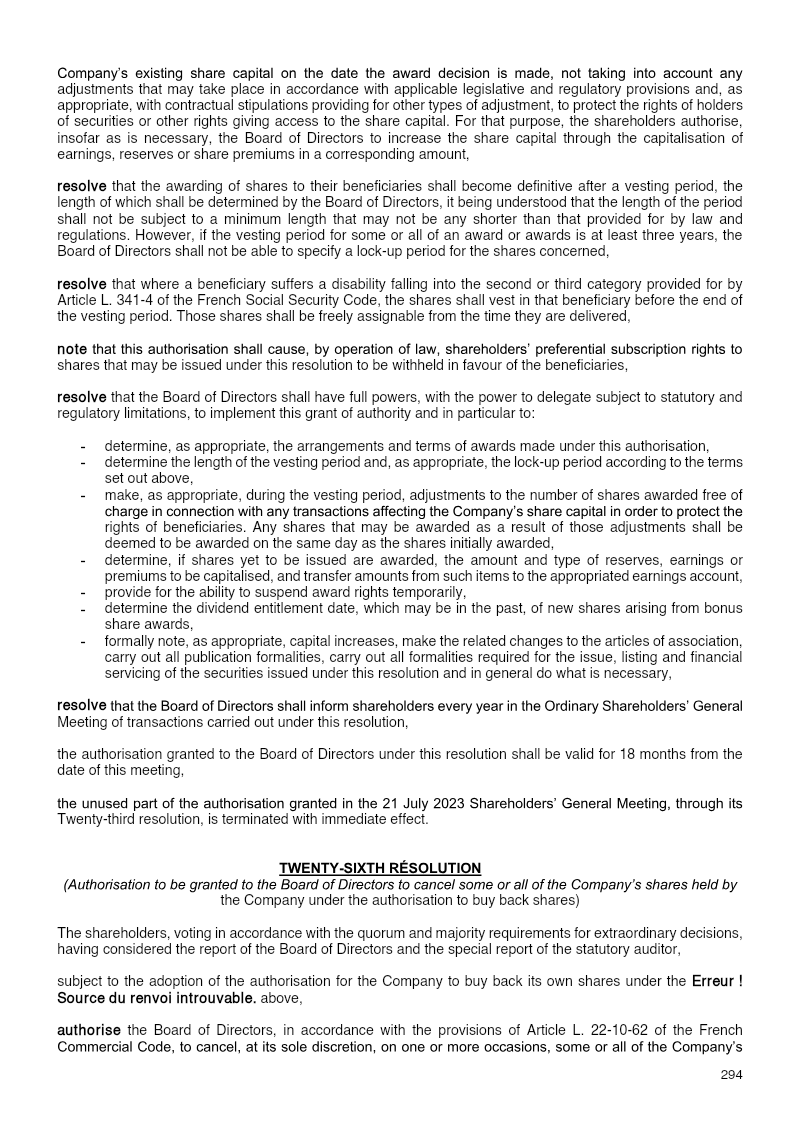 Company's existing share capital on the date the award decision is made, not taking into account any adjustments that may take place in accordance with applicable legislative and regulatory provisions and, as appropriate, with contractual stipulations providing for other types of adjustment, to protect the rights of holders of securities or other rights giving access to the share capital. For that purpose, the shareholders authorise, insofar as is necessary, the Board of Directors to increase the share capital through the capitalisation of earnings, reserves or share premiums in a corresponding amount,

resolve that the awarding of shares to their beneficiaries shall become definitive after a vesting period, the length of which shall be determined by the Board of Directors, it being understood that the length of the period shall not be subject to a minimum length that may not be any shorter than that provided for by law and regulations. However, if the vesting period for some or all of an award or awards is at least three years, the Board of Directors shall not be able to specify a lock-up period for the shares concerned,

resolve that where a beneficiary suffers a disability falling into the second or third category provided for by Article L. 341-4 of the French Social Security Code, the shares shall vest in that beneficiary before the end of the vesting period. Those shares shall be freely assignable from the time they are delivered,

note that this authorisation shall cause, by operation of law, shareholders' preferential subscription rights to shares that may be issued under this resolution to be withheld in favour of the beneficiaries,

resolve that the Board of Directors shall have full powers, with the power to delegate subject to statutory and regulatory limitations, to implement this grant of authority and in particular to:

- determine, as appropriate, the arrangements and terms of awards made under this authorisation,
- determine the length of the vesting period and, as appropriate, the lock-up period according to the terms set out above,
- make, as appropriate, during the vesting period, adjustments to the number of shares awarded free of charge in connection with any transactions affecting the Company's share capital in order to protect the rights of beneficiaries. Any shares that may be awarded as a result of those adjustments shall be deemed to be awarded on the same day as the shares initially awarded,
- determine, if shares yet to be issued are awarded, the amount and type of reserves, earnings or premiums to be capitalised, and transfer amounts from such items to the appropriated earnings account,
- provide for the ability to suspend award rights temporarily,
- determine the dividend entitlement date, which may be in the past, of new shares arising from bonus share awards,
- formally note, as appropriate, capital increases, make the related changes to the articles of association, carry out all publication formalities, carry out all formalities required for the issue, listing and financial servicing of the securities issued under this resolution and in general do what is necessary,

resolve that the Board of Directors shall inform shareholders every year in the Ordinary Shareholders' General Meeting of transactions carried out under this resolution,

the authorisation granted to the Board of Directors under this resolution shall be valid for 18 months from the date of this meeting,

the unused part of the authorisation granted in the 21 July 2023 Shareholders' General Meeting, through its Twenty-third resolution, is terminated with immediate effect.

TWENTY-SIXTH RÉSOLUTION
(Authorisation to be granted to the Board of Directors to cancel some or all of the Company's shares held by the Company under the authorisation to buy back shares)

The shareholders, voting in accordance with the quorum and majority requirements for extraordinary decisions, having considered the report of the Board of Directors and the special report of the statutory auditor,

subject to the adoption of the authorisation for the Company to buy back its own shares under the Erreur ! Source du renvoi introuvable. above,

authorise the Board of Directors, in accordance with the provisions of Article L. 22-10-62 of the French Commercial Code, to cancel, at its sole discretion, on one or more occasions, some or all of the Company's

294